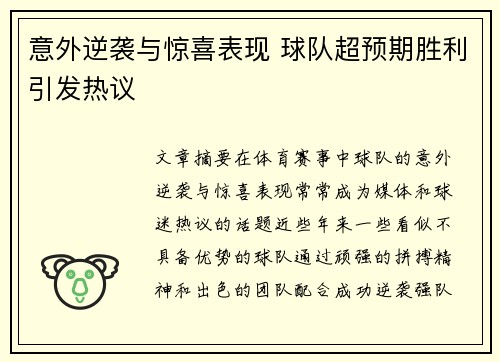 意外逆袭与惊喜表现 球队超预期胜利引发热议

文章摘要在体育赛事中球队的意外逆袭与惊喜表现常常成为媒体和球迷热议的话题近些年来一些看似不具备优势的球队通过顽强的拼搏精神和出色的团队配合成功逆袭强队